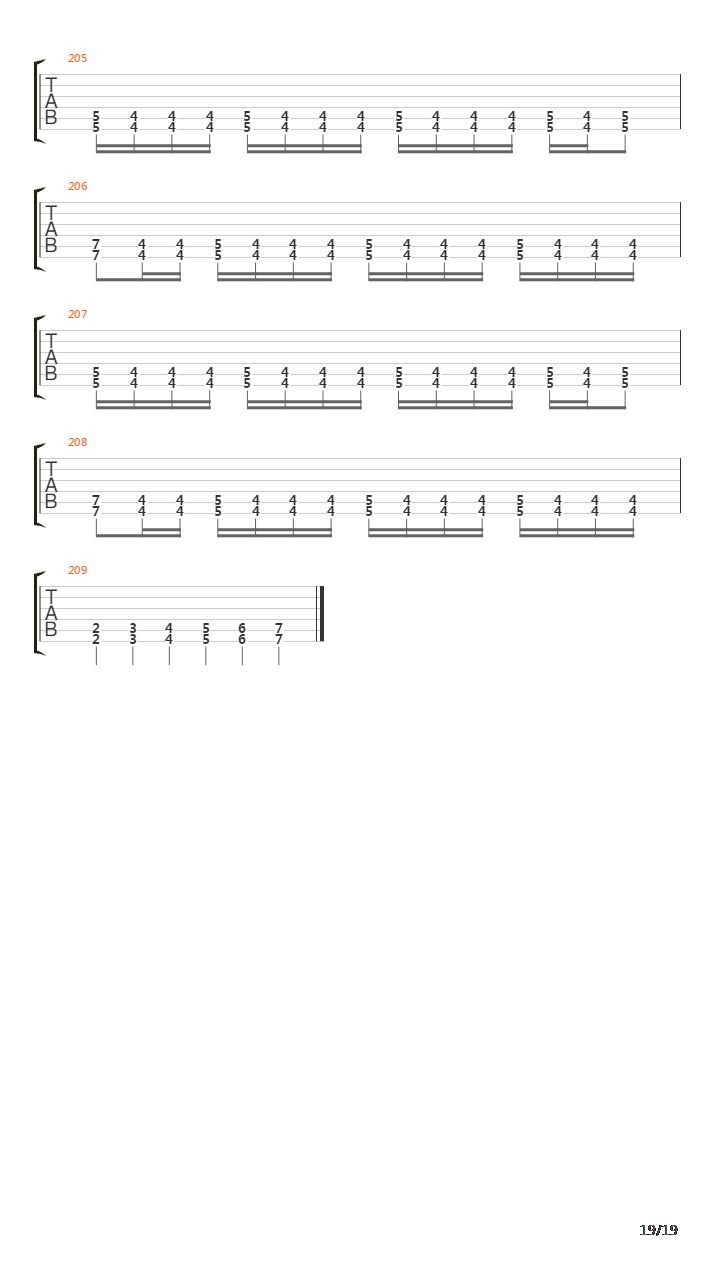 205

T
A
B

5 4 4 4 5 4 4 4 5 4 4 4 5 4 5
5 4 4 4 5 4 4 4 5 4 4 4 5 4 5

206

T
A
B

7 4 4 5 4 4 4 5 4 4 4 5 4 4 4
7 4 4 5 4 4 4 5 4 4 4 5 4 4 4

207

T
A
B

5 4 4 4 5 4 4 4 5 4 4 4 5 4 5
5 4 4 4 5 4 4 4 5 4 4 4 5 4 5

208

T
A
B

7 4 4 5 4 4 4 5 4 4 4 5 4 4 4
7 4 4 5 4 4 4 5 4 4 4 5 4 4 4

209

T
A
B

2 3 4 5 6 7
2 3 4 5 6 7

19/19